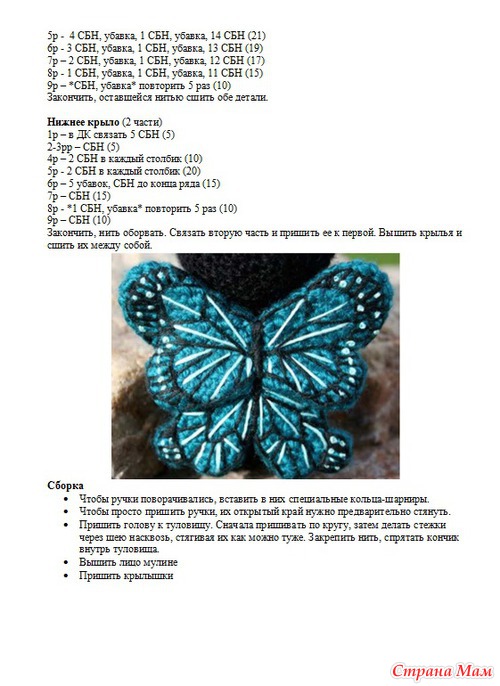 5р - 4 СБН, убавка, 1 СБН, убавка, 14 СБН (21)
6р - 3 СБН, убавка, 1 СБН, убавка, 13 СБН (19)
7р – 2 СБН, убавка, 1 СБН, убавка, 12 СБН (17)
8р - 1 СБН, убавка, 1 СБН, убавка, 11 СБН (15)
9р – *СБН, убавка* повторить 5 раз (10)
Закончить, оставшейся нитью сшить обе детали.

**Нижнее крыло** (2 части)
1р – в ДК связать 5 СБН (5)
2-3рр – СБН (5)
4р – 2 СБН в каждый столбик (10)
5р - 2 СБН в каждый столбик (20)
6р – 5 убавок, СБН до конца ряда (15)
7р – СБН (15)
8р - *1 СБН, убавка* повторить 5 раз (10)
9р – СБН (10)
Закончить, нить оборвать. Связать вторую часть и пришить ее к первой. Вышить крылья и сшить их между собой.

**Сборка**
• Чтобы ручки поворачивались, вставить в них специальные кольца-шарниры.
• Чтобы просто пришить ручки, их открытый край нужно предварительно стянуть.
• Пришить голову к туловищу. Сначала пришивать по кругу, затем делать стежки через шею насквозь, стягивая их как можно туже. Закрепить нить, спрятать кончик внутрь туловища.
• Вышить лицо мулине
• Пришить крылышки

Страна Мам